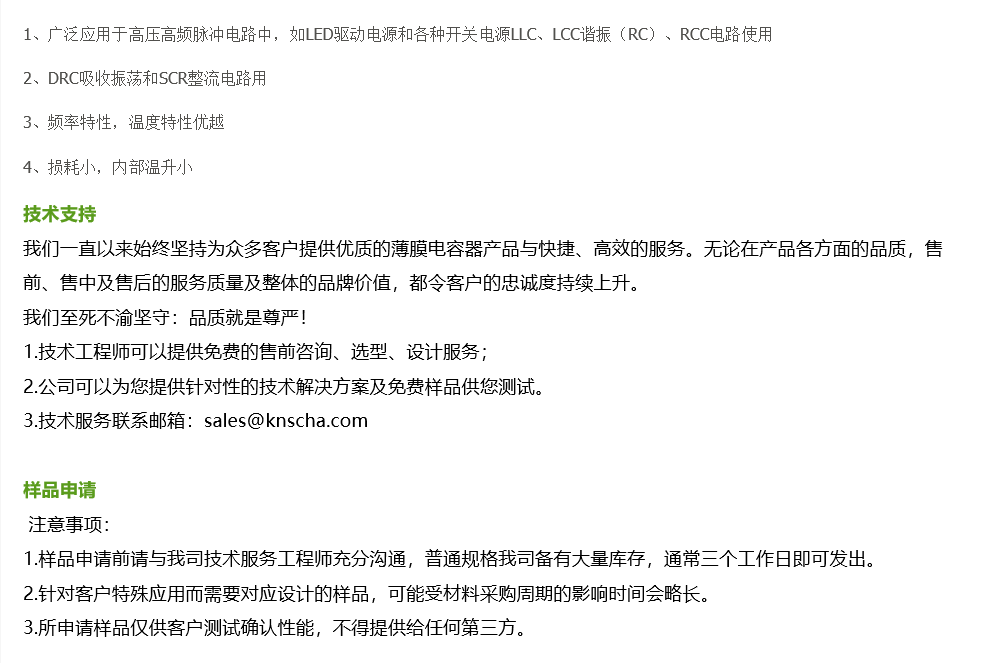 1、广泛应用于高压高频脉冲电路中，如LED驱动电源和各种开关电源LLC、LCC谐振（RC）、RCC电路使用

2、DRC吸收振荡和SCR整流电路用

3、频率特性，温度特性优越

4、损耗小，内部温升小

技术支持

我们一直以来始终坚持为众多客户提供优质的薄膜电容器产品与快捷、高效的服务。无论在产品各方面的品质，售前、售中及售后的服务质量及整体的品牌价值，都令客户的忠诚度持续上升。

我们至死不渝坚守：品质就是尊严！

1.技术工程师可以提供免费的售前咨询、选型、设计服务；

2.公司可以为您提供针对性的技术解决方案及免费样品供您测试。

3.技术服务联系邮箱：sales@knscha.com

样品申请

注意事项：

1.样品申请前请与我司技术服务工程师充分沟通，普通规格我司备有大量库存，通常三个工作日即可发出。

2.针对客户特殊应用而需要对应设计的样品，可能受材料采购周期的影响时间会略长。

3.所申请样品仅供客户测试确认性能，不得提供给任何第三方。